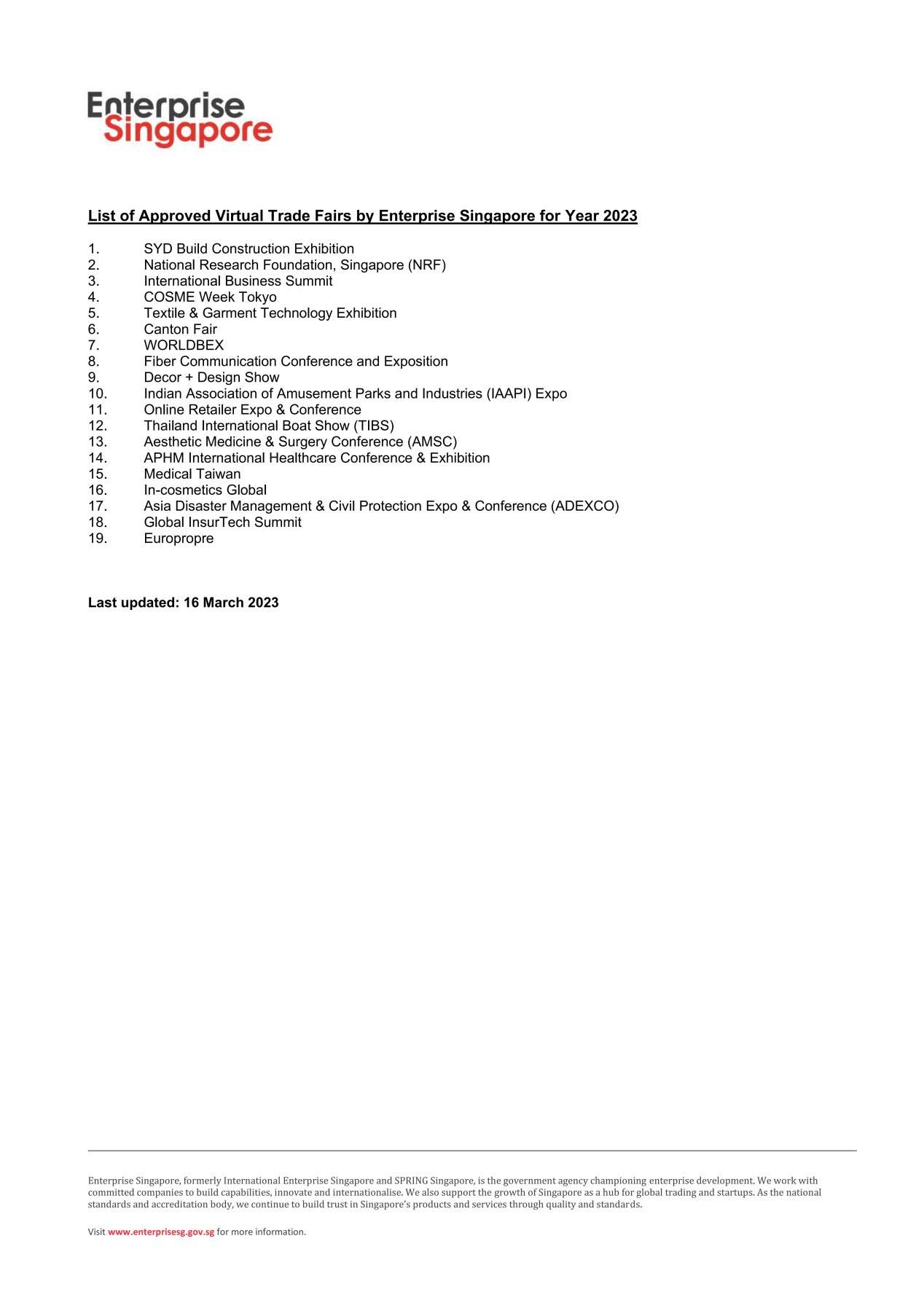 Enterprise Singapore

List of Approved Virtual Trade Fairs by Enterprise Singapore for Year 2023

1. SYD Build Construction Exhibition
2. National Research Foundation, Singapore (NRF)
3. International Business Summit
4. COSME Week Tokyo
5. Textile & Garment Technology Exhibition
6. Canton Fair
7. WORLDBEX
8. Fiber Communication Conference and Exposition
9. Decor + Design Show
10. Indian Association of Amusement Parks and Industries (IAAPI) Expo
11. Online Retailer Expo & Conference
12. Thailand International Boat Show (TIBS)
13. Aesthetic Medicine & Surgery Conference (AMSC)
14. APHM International Healthcare Conference & Exhibition
15. Medical Taiwan
16. In-cosmetics Global
17. Asia Disaster Management & Civil Protection Expo & Conference (ADEXCO)
18. Global InsurTech Summit
19. Europropre

Last updated: 16 March 2023

Enterprise Singapore, formerly International Enterprise Singapore and SPRING Singapore, is the government agency championing enterprise development. We work with committed companies to build capabilities, innovate and internationalise. We also support the growth of Singapore as a hub for global trading and startups. As the national standards and accreditation body, we continue to build trust in Singapore's products and services through quality and standards.

Visit www.enterprisesg.gov.sg for more information.